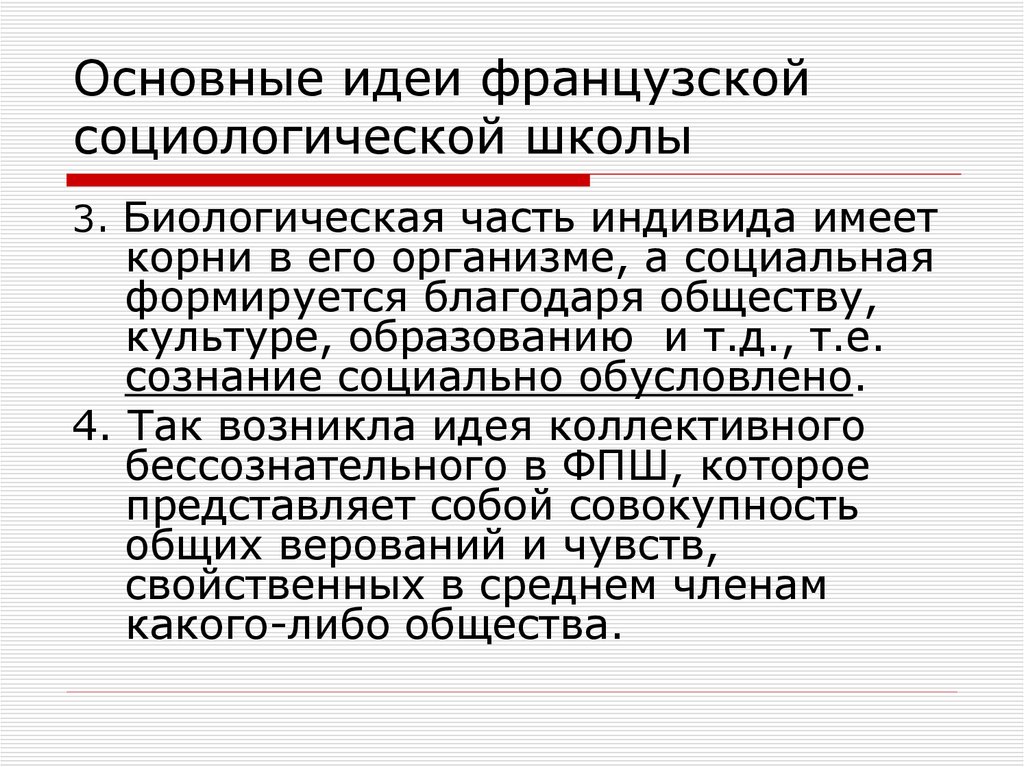 Основные идеи французской социологической школы

3. Биологическая часть индивида имеет корни в его организме, а социальная формируется благодаря обществу, культуре, образованию и т.д., т.е. сознание социально обусловлено.

4. Так возникла идея коллективного бессознательного в ФПШ, которое представляет собой совокупность общих верований и чувств, свойственных в среднем членам какого-либо общества.